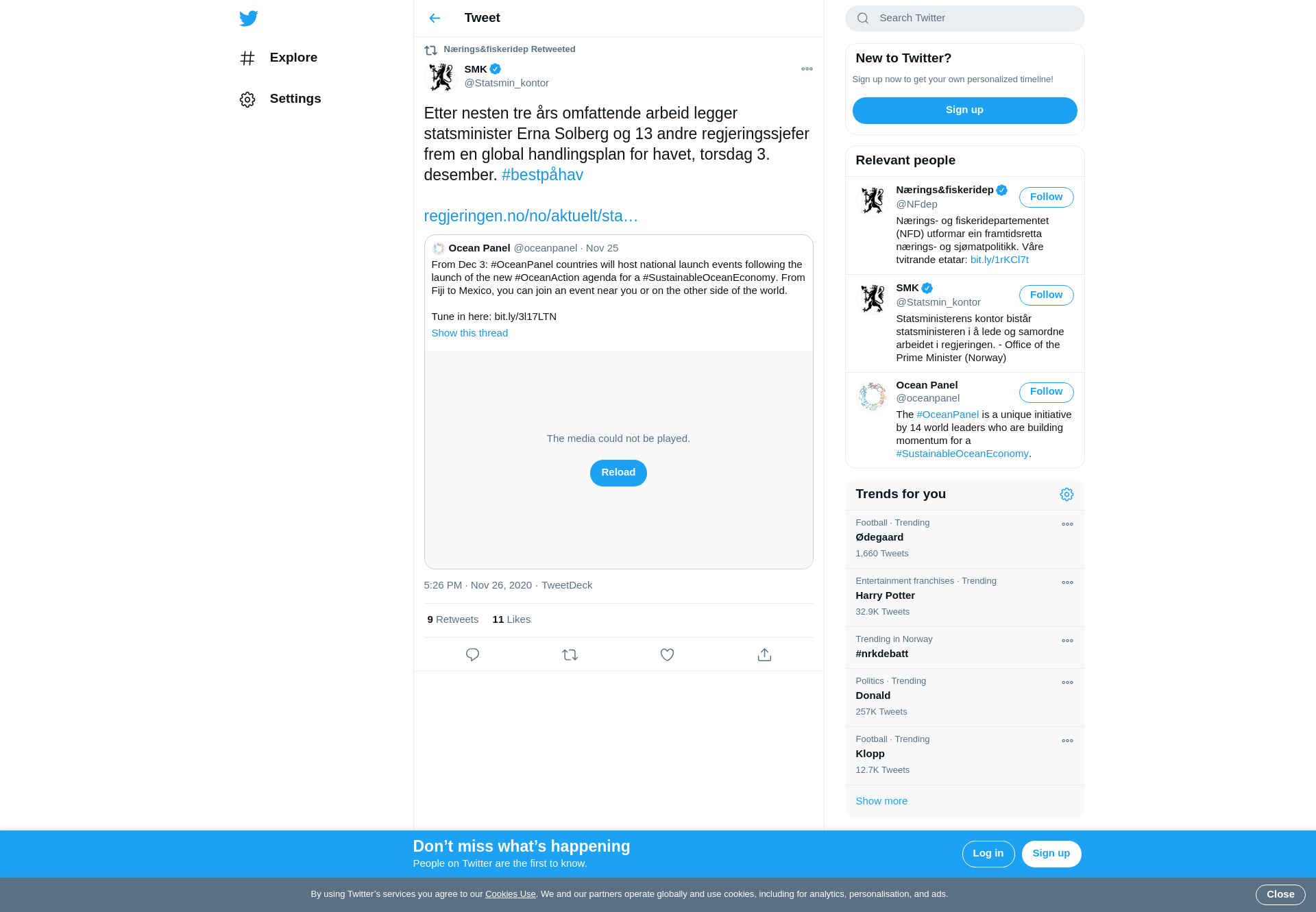 Explore

Settings

Tweet

Nærings&fiskeridep Retweeted

SMK
@Statsmin_kontor

Etter nesten tre års omfattende arbeid legger statsminister Erna Solberg og 13 andre regjeringssjefer frem en global handlingsplan for havet, torsdag 3. desember. #bestpåhav

regjeringen.no/no/aktuelt/sta…

Ocean Panel @oceanpanel · Nov 25
From Dec 3: #OceanPanel countries will host national launch events following the launch of the new #OceanAction agenda for a #SustainableOceanEconomy. From Fiji to Mexico, you can join an event near you or on the other side of the world.

Tune in here: bit.ly/3l17LTN
Show this thread

The media could not be played.
Reload

5:26 PM · Nov 26, 2020 · TweetDeck

9 Retweets 11 Likes

Search Twitter

New to Twitter?
Sign up now to get your own personalized timeline!
Sign up

Relevant people

Nærings&fiskeridep
@NFdep
Follow
Nærings- og fiskeridepartementet (NFD) utformar ein framtidsretta nærings- og sjømatpolitikk. Våre tvitrande etatar: bit.ly/1rKCl7t

SMK
@Statsmin_kontor
Follow
Statsministerens kontor bistår statsministeren i å lede og samordne arbeidet i regjeringen. - Office of the Prime Minister (Norway)

Ocean Panel
@oceanpanel
Follow
The #OceanPanel is a unique initiative by 14 world leaders who are building momentum for a #SustainableOceanEconomy.

Trends for you

Football · Trending
Ødegaard
1,660 Tweets

Entertainment franchises · Trending
Harry Potter
32.9K Tweets

Trending in Norway
#nrkdebatt

Politics · Trending
Donald
257K Tweets

Football · Trending
Klopp
12.7K Tweets

Show more

Don’t miss what’s happening
People on Twitter are the first to know.
Log in
Sign up

By using Twitter’s services you agree to our Cookies Use. We and our partners operate globally and use cookies, including for analytics, personalisation, and ads.
Close